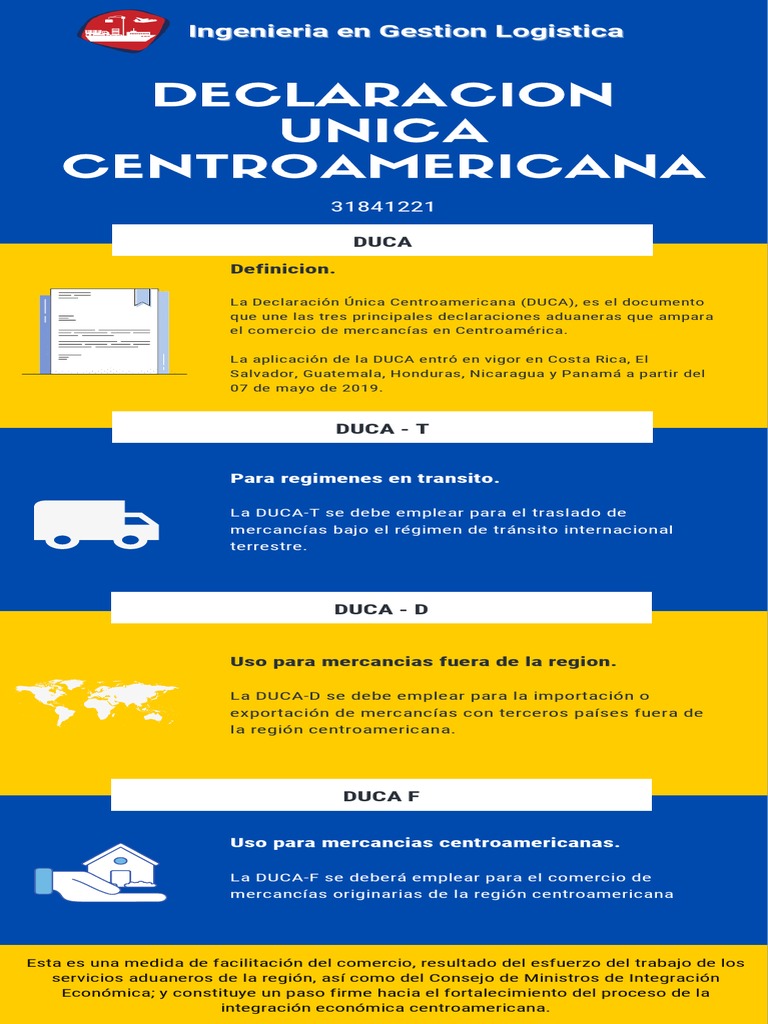 Ingenieria en Gestion Logistica

DECLARACION UNICA CENTROAMERICANA

31841221

DUCA

Definicion.

La Declaración Única Centroamericana (DUCA), es el documento que une las tres principales declaraciones aduaneras que ampara el comercio de mercancías en Centroamérica.

La aplicación de la DUCA entró en vigor en Costa Rica, El Salvador, Guatemala, Honduras, Nicaragua y Panamá a partir del 07 de mayo de 2019.

DUCA - T

Para regimenes en transito.

La DUCA-T se debe emplear para el traslado de mercancías bajo el régimen de tránsito internacional terrestre.

DUCA - D

Uso para mercancias fuera de la region.

La DUCA-D se debe emplear para la importación o exportación de mercancías con terceros países fuera de la región centroamericana.

DUCA F

Uso para mercancias centroamericanas.

La DUCA-F se deberá emplear para el comercio de mercancías originarias de la región centroamericana

Esta es una medida de facilitación del comercio, resultado del esfuerzo del trabajo de los servicios aduaneros de la región, así como del Consejo de Ministros de Integración Económica; y constituye un paso firme hacia el fortalecimiento del proceso de la integración económica centroamericana.